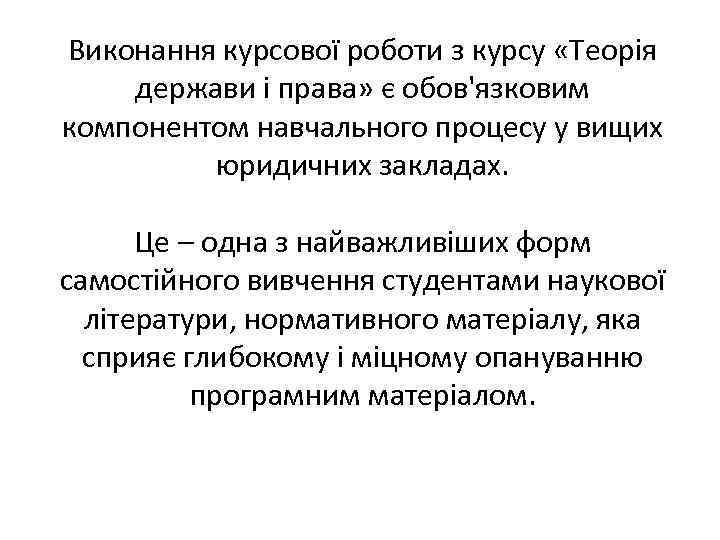 Виконання курсової роботи з курсу «Теорія держави і права» є обов'язковим компонентом навчального процесу у вищих юридичних закладах.

Це – одна з найважливіших форм самостійного вивчення студентами наукової літератури, нормативного матеріалу, яка сприяє глибокому і міцному опануванню програмним матеріалом.